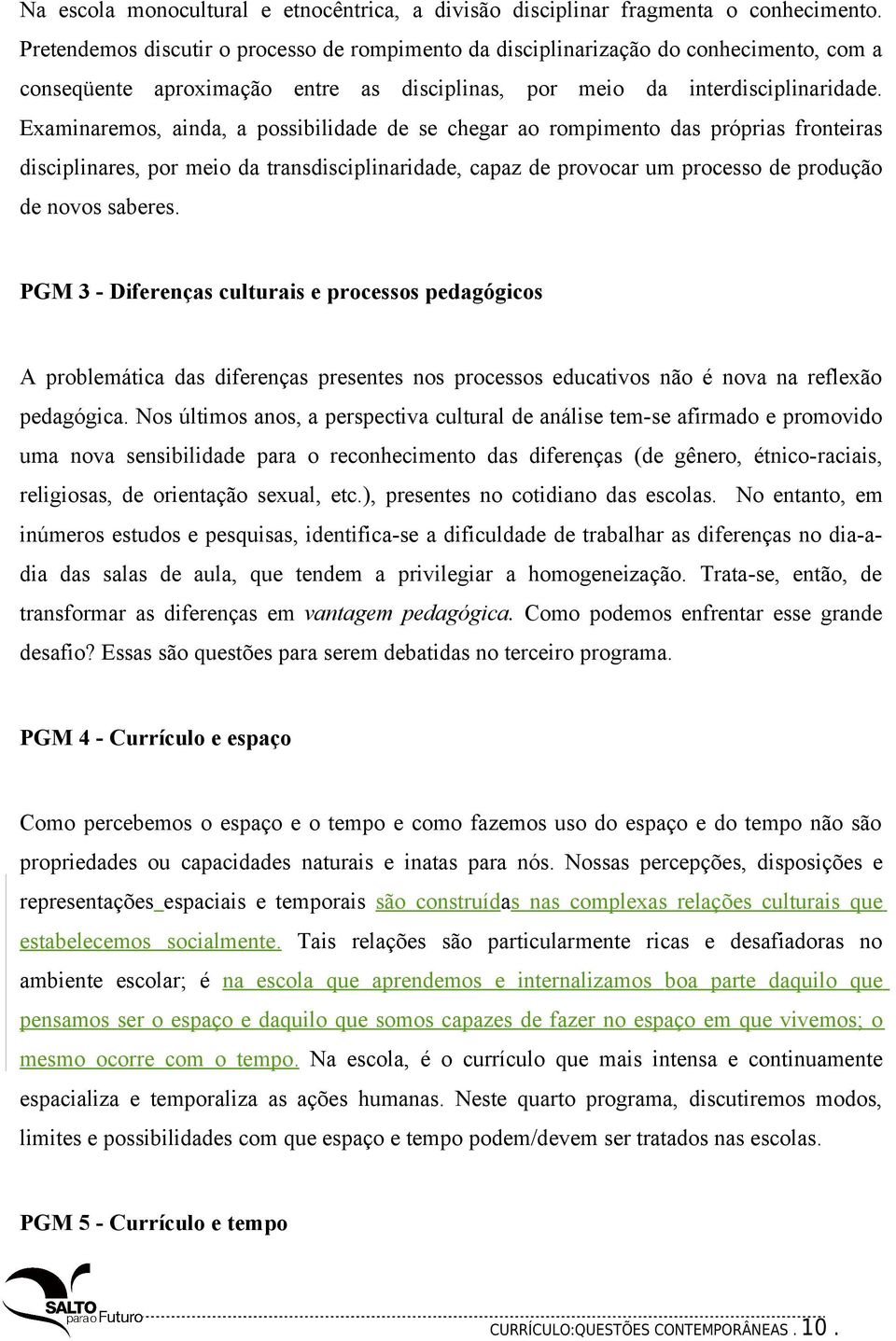 Na escola monocultural e etnocêntrica, a divisão disciplinar fragmenta o conhecimento. Pretendemos discutir o processo de rompimento da disciplinarização do conhecimento, com a conseqüente aproximação entre as disciplinas, por meio da interdisciplinaridade. Examinaremos, ainda, a possibilidade de se chegar ao rompimento das próprias fronteiras disciplinares, por meio da transdisciplinaridade, capaz de provocar um processo de produção de novos saberes.

PGM 3 - Diferenças culturais e processos pedagógicos

A problemática das diferenças presentes nos processos educativos não é nova na reflexão pedagógica. Nos últimos anos, a perspectiva cultural de análise tem-se afirmado e promovido uma nova sensibilidade para o reconhecimento das diferenças (de gênero, étnico-raciais, religiosas, de orientação sexual, etc.), presentes no cotidiano das escolas. No entanto, em inúmeros estudos e pesquisas, identifica-se a dificuldade de trabalhar as diferenças no dia-a-dia das salas de aula, que tendem a privilegiar a homogeneização. Trata-se, então, de transformar as diferenças em vantagem pedagógica. Como podemos enfrentar esse grande desafio? Essas são questões para serem debatidas no terceiro programa.

PGM 4 - Currículo e espaço

Como percebemos o espaço e o tempo e como fazemos uso do espaço e do tempo não são propriedades ou capacidades naturais e inatas para nós. Nossas percepções, disposições e representações espaciais e temporais são construídas nas complexas relações culturais que estabelecemos socialmente. Tais relações são particularmente ricas e desafiadoras no ambiente escolar; é na escola que aprendemos e internalizamos boa parte daquilo que pensamos ser o espaço e daquilo que somos capazes de fazer no espaço em que vivemos; o mesmo ocorre com o tempo. Na escola, é o currículo que mais intensa e continuamente espacializa e temporaliza as ações humanas. Neste quarto programa, discutiremos modos, limites e possibilidades com que espaço e tempo podem/devem ser tratados nas escolas.

PGM 5 - Currículo e tempo

SALTO para o Futuro

CURRÍCULO:QUESTÕES CONTEMPORÂNEAS . 10 .